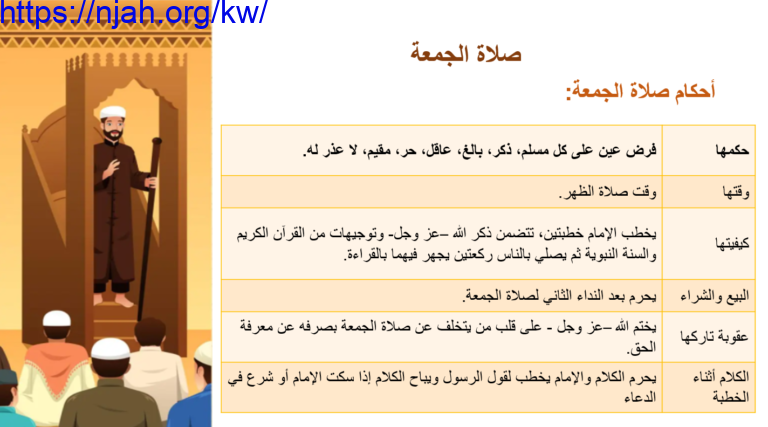 https://njah.org/kw/

صلاة الجمعة

أحكام صلاة الجمعة:

| حكمها | فرض عين على كل مسلم، ذكر، بالغ، عاقل، حر، مقيم، لا عذر له. |
|---|---|
| وقتها | وقت صلاة الظهر. |
| كيفيتها | يخطب الإمام خطبتين، تتضمن ذكر الله –عز وجل- وتوجيهات من القرآن الكريم والسنة النبوية ثم يصلي بالناس ركعتين يجهر فيهما بالقراءة. |
| البيع والشراء | يحرم بعد النداء الثاني لصلاة الجمعة. |
| عقوبة تاركها | يختم الله –عز وجل - على قلب من يتخلف عن صلاة الجمعة بصرفه عن معرفة الحق. |
| الكلام أثناء الخطبة | يحرم الكلام والإمام يخطب لقول الرسول ويباح الكلام إذا سكت الإمام أو شرع في الدعاء |